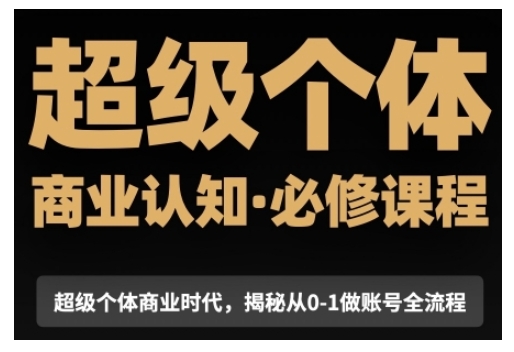 超级个体

商业认知·必修课程

超级个体商业时代，揭秘从0-1做账号全流程